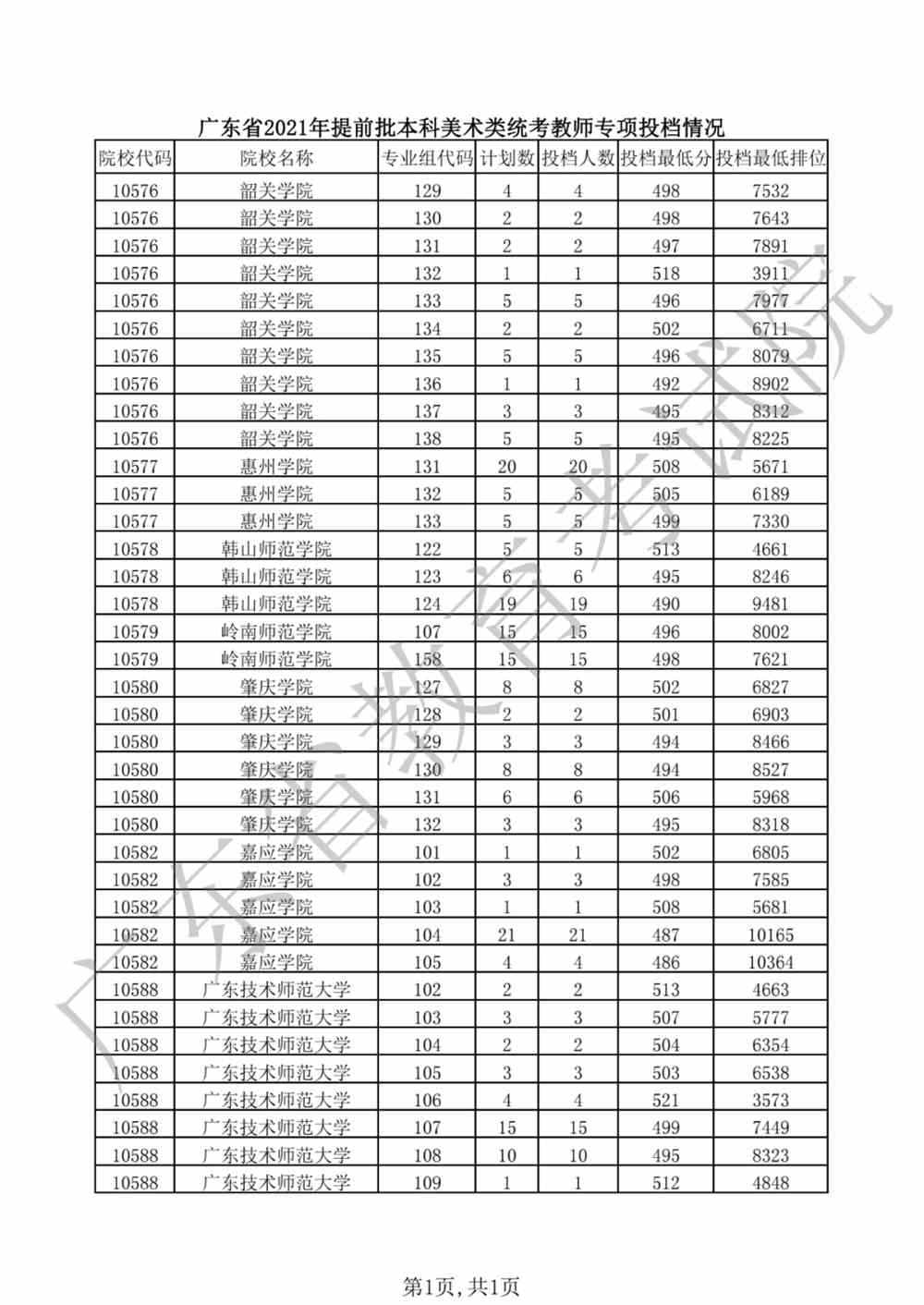 广东省2021年提前批本科美术类统考教师专项投档情况

| 院校代码 | 院校名称 | 专业组代码 | 计划数 | 投档人数 | 投档最低分 | 投档最低排位 |
|---|---|---|---|---|---|---|
| 10576 | 韶关学院 | 129 | 4 | 4 | 498 | 7532 |
| 10576 | 韶关学院 | 130 | 2 | 2 | 498 | 7643 |
| 10576 | 韶关学院 | 131 | 2 | 2 | 497 | 7891 |
| 10576 | 韶关学院 | 132 | 1 | 1 | 518 | 3911 |
| 10576 | 韶关学院 | 133 | 5 | 5 | 496 | 7977 |
| 10576 | 韶关学院 | 134 | 2 | 2 | 502 | 6711 |
| 10576 | 韶关学院 | 135 | 5 | 5 | 496 | 8079 |
| 10576 | 韶关学院 | 136 | 1 | 1 | 492 | 8902 |
| 10576 | 韶关学院 | 137 | 3 | 3 | 495 | 8312 |
| 10576 | 韶关学院 | 138 | 5 | 5 | 495 | 8225 |
| 10577 | 惠州学院 | 131 | 20 | 20 | 508 | 5671 |
| 10577 | 惠州学院 | 132 | 5 | 5 | 505 | 6189 |
| 10577 | 惠州学院 | 133 | 5 | 5 | 499 | 7330 |
| 10578 | 韩山师范学院 | 122 | 5 | 5 | 513 | 4661 |
| 10578 | 韩山师范学院 | 123 | 6 | 6 | 495 | 8246 |
| 10578 | 韩山师范学院 | 124 | 19 | 19 | 490 | 9481 |
| 10579 | 岭南师范学院 | 107 | 15 | 15 | 496 | 8002 |
| 10579 | 岭南师范学院 | 158 | 15 | 15 | 498 | 7621 |
| 10580 | 肇庆学院 | 127 | 8 | 8 | 502 | 6827 |
| 10580 | 肇庆学院 | 128 | 2 | 2 | 501 | 6903 |
| 10580 | 肇庆学院 | 129 | 3 | 3 | 494 | 8466 |
| 10580 | 肇庆学院 | 130 | 8 | 8 | 494 | 8527 |
| 10580 | 肇庆学院 | 131 | 6 | 6 | 506 | 5968 |
| 10580 | 肇庆学院 | 132 | 3 | 3 | 495 | 8318 |
| 10582 | 嘉应学院 | 101 | 1 | 1 | 502 | 6805 |
| 10582 | 嘉应学院 | 102 | 3 | 3 | 498 | 7585 |
| 10582 | 嘉应学院 | 103 | 1 | 1 | 508 | 5681 |
| 10582 | 嘉应学院 | 104 | 21 | 21 | 487 | 10165 |
| 10582 | 嘉应学院 | 105 | 4 | 4 | 486 | 10364 |
| 10588 | 广东技术师范大学 | 102 | 2 | 2 | 513 | 4663 |
| 10588 | 广东技术师范大学 | 103 | 3 | 3 | 507 | 5777 |
| 10588 | 广东技术师范大学 | 104 | 2 | 2 | 504 | 6354 |
| 10588 | 广东技术师范大学 | 105 | 3 | 3 | 503 | 6538 |
| 10588 | 广东技术师范大学 | 106 | 4 | 4 | 521 | 3573 |
| 10588 | 广东技术师范大学 | 107 | 15 | 15 | 499 | 7449 |
| 10588 | 广东技术师范大学 | 108 | 10 | 10 | 495 | 8323 |
| 10588 | 广东技术师范大学 | 109 | 1 | 1 | 512 | 4848 |

广东省教育考试院

第1页，共1页